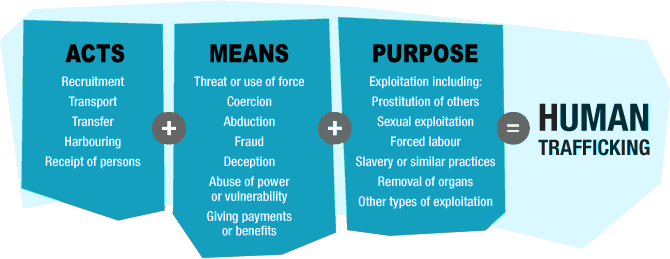 ACTS

Recruitment
Transport
Transfer
Harbouring
Receipt of persons

+

MEANS

Threat or use of force
Coercion
Abduction
Fraud
Deception
Abuse of power or vulnerability
Giving payments or benefits

+

PURPOSE

Exploitation including:
Prostitution of others
Sexual exploitation
Forced labour
Slavery or similar practices
Removal of organs
Other types of exploitation

=

HUMAN TRAFFICKING